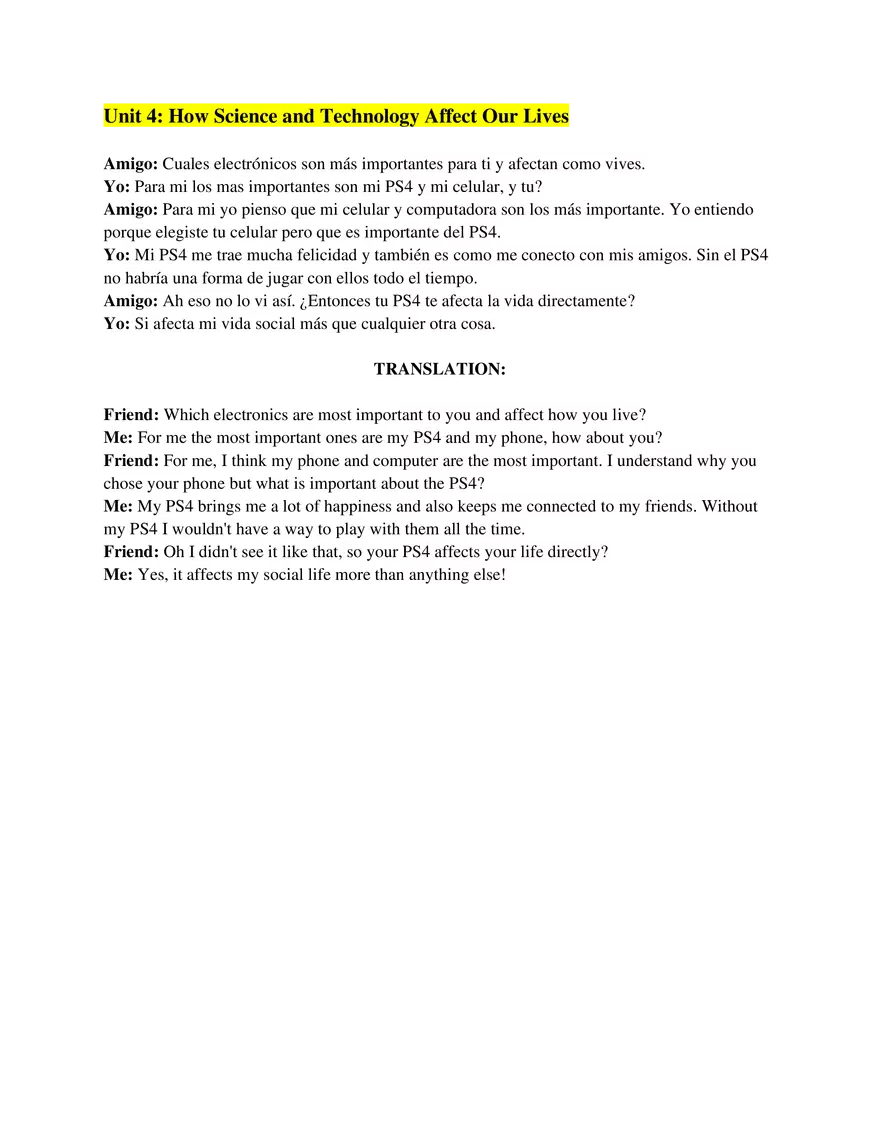 Unit 4: How Science and Technology Affect Our Lives

Amigo: Cuales electrónicos son más importantes para ti y afectan como vives.

Yo: Para mi los mas importantes son mi PS4 y mi celular, y tu?

Amigo: Para mi yo pienso que mi celular y computadora son los más importante. Yo entiendo porque elegiste tu celular pero que es importante del PS4.

Yo: Mi PS4 me trae mucha felicidad y también es como me conecto con mis amigos. Sin el PS4 no habría una forma de jugar con ellos todo el tiempo.

Amigo: Ah eso no lo vi así. ¿Entonces tu PS4 te afecta la vida directamente?

Yo: Si afecta mi vida social más que cualquier otra cosa.

TRANSLATION:

Friend: Which electronics are most important to you and affect how you live?

Me: For me the most important ones are my PS4 and my phone, how about you?

Friend: For me, I think my phone and computer are the most important. I understand why you chose your phone but what is important about the PS4?

Me: My PS4 brings me a lot of happiness and also keeps me connected to my friends. Without my PS4 I wouldn't have a way to play with them all the time.

Friend: Oh I didn't see it like that, so your PS4 affects your life directly?

Me: Yes, it affects my social life more than anything else!